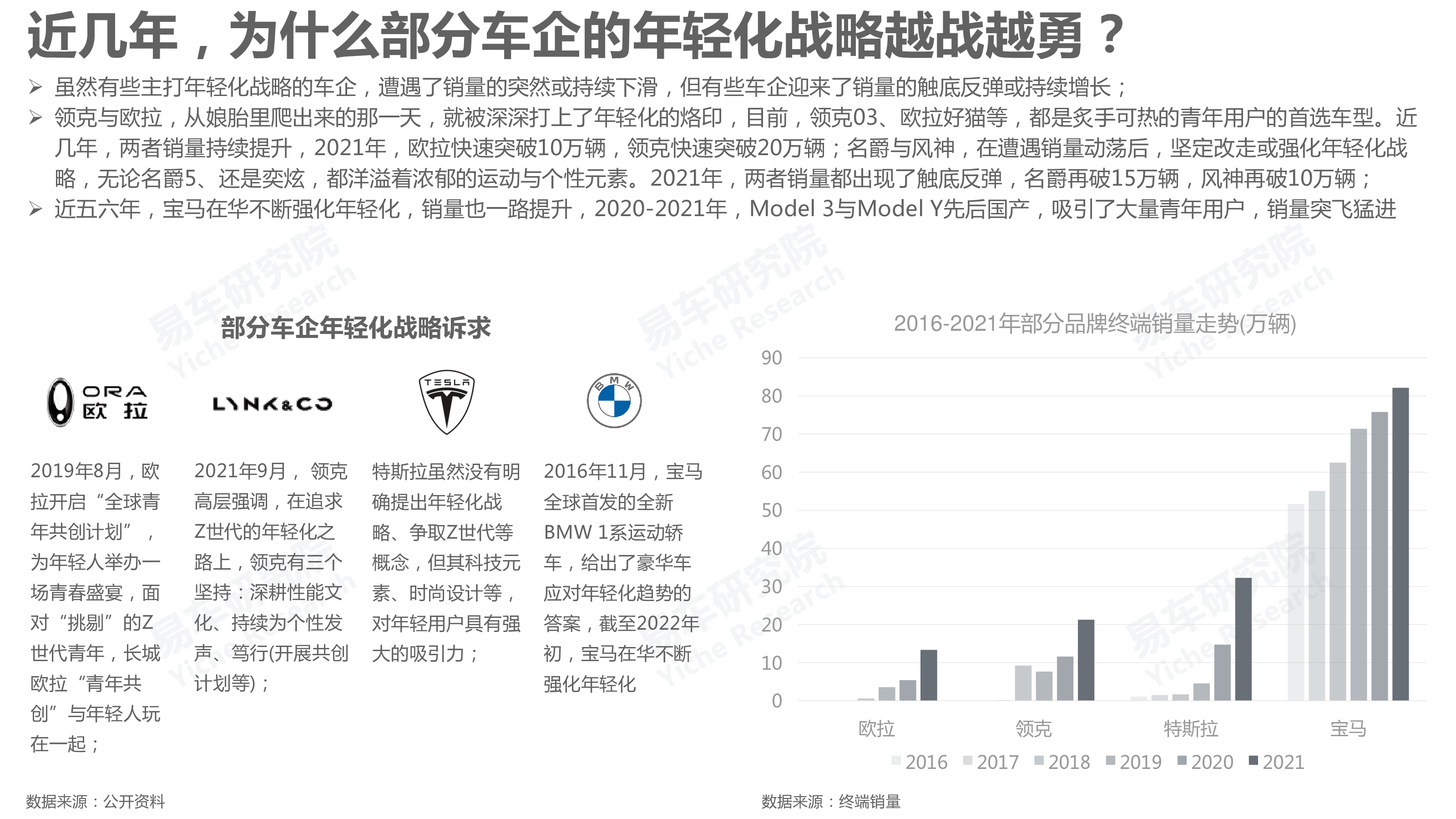 近几年，为什么部分车企的年轻化战略越战越勇？

➢ 虽然有些主打年轻化战略的车企，遭遇了销量的突然或持续下滑，但有些车企迎来了销量的触底反弹或持续增长；

➢ 领克与欧拉，从娘胎里爬出来的那一天，就被深深打上了年轻化的烙印，目前，领克03、欧拉好猫等，都是炙手可热的青年用户的首选车型。近几年，两者销量持续提升，2021年，欧拉快速突破10万辆，领克快速突破20万辆；名爵与风神，在遭遇销量动荡后，坚定改走或强化年轻化战略，无论名爵5、还是奕炫，都洋溢着浓郁的运动与个性元素。2021年，两者销量都出现了触底反弹，名爵再破15万辆，风神再破10万辆；

➢ 近五六年，宝马在华不断强化年轻化，销量也一路提升，2020-2021年，Model 3与Model Y先后国产，吸引了大量青年用户，销量突飞猛进

易车研究院 Yiche Research

部分车企年轻化战略诉求

ORA 欧拉

LYNK&CO

TESLA

BMW

2019年8月，欧拉开启“全球青年共创计划”，为年轻人举办一场青春盛宴，面对“挑剔”的Z世代青年，长城欧拉“青年共创”与年轻人玩在一起；

2021年9月，领克高层强调，在追求Z世代的年轻化之路上，领克有三个坚持：深耕性能文化、持续为个性发声、笃行(开展共创计划等)；

特斯拉虽然没有明确提出年轻化战略、争取Z世代等概念，但其科技元素、时尚设计等，对年轻用户具有强大的吸引力；

2016年11月，宝马全球首发的全新BMW 1系运动轿车，给出了豪华车应对年轻化趋势的答案，截至2022年初，宝马在华不断强化年轻化

2016-2021年部分品牌终端销量走势(万辆)

90
80
70
60
50
40
30
20
10
0

欧拉 领克 特斯拉 宝马

2016 2017 2018 2019 2020 2021

数据来源：公开资料

数据来源：终端销量